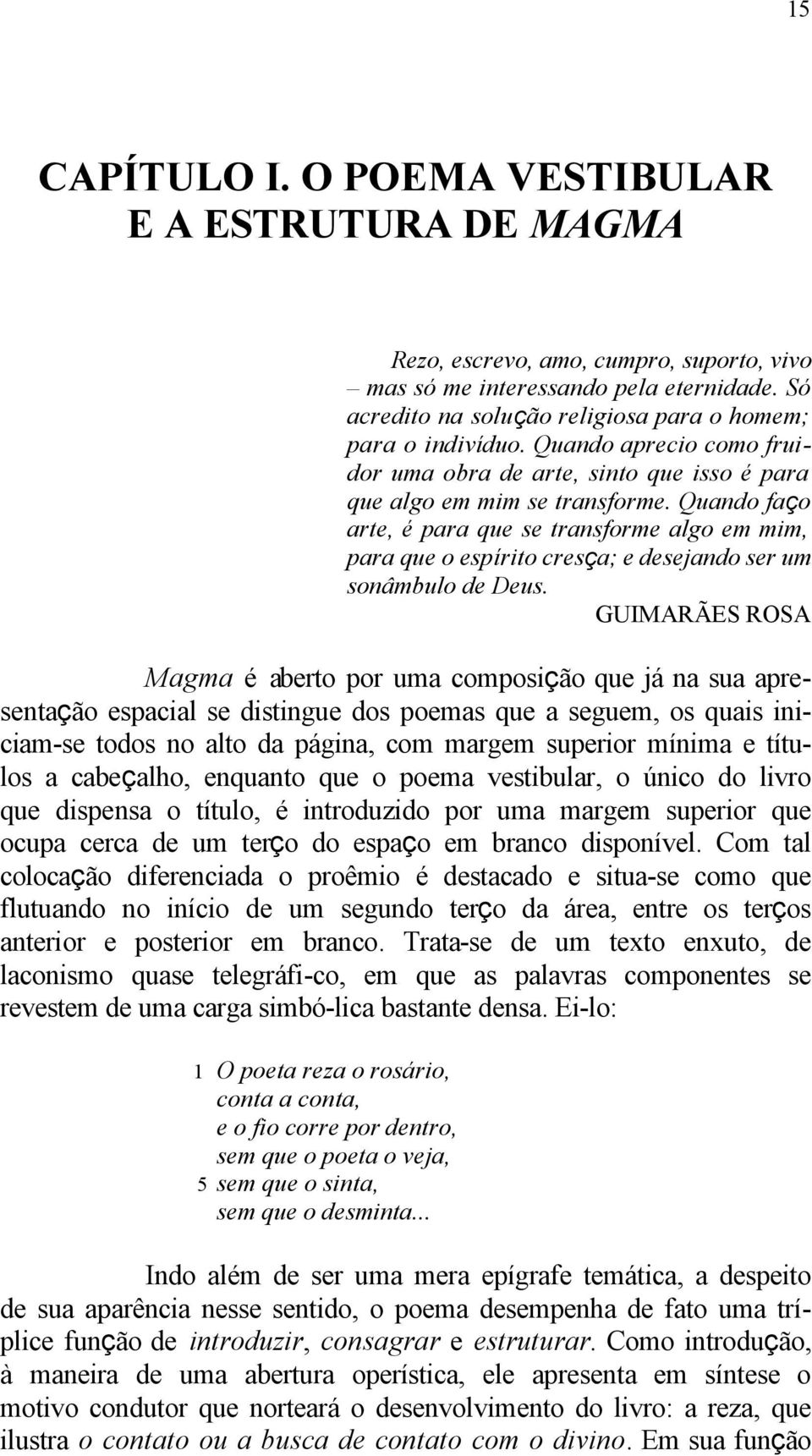 15

CAPÍTULO I. O POEMA VESTIBULAR E A ESTRUTURA DE MAGMA

Rezo, escrevo, amo, cumpro, suporto, vivo – mas só me interessando pela eternidade. Só acredito na solução religiosa para o homem; para o indivíduo. Quando aprecio como fruidor uma obra de arte, sinto que isso é para que algo em mim se transforme. Quando faço arte, é para que se transforme algo em mim, para que o espírito cresça; e desejando ser um sonâmbulo de Deus.
GUIMARÃES ROSA

Magma é aberto por uma composição que já na sua apresentação espacial se distingue dos poemas que a seguem, os quais iniciam-se todos no alto da página, com margem superior mínima e títulos a cabeçalho, enquanto que o poema vestibular, o único do livro que dispensa o título, é introduzido por uma margem superior que ocupa cerca de um terço do espaço em branco disponível. Com tal colocação diferenciada o proêmio é destacado e situa-se como que flutuando no início de um segundo terço da área, entre os terços anterior e posterior em branco. Trata-se de um texto enxuto, de laconismo quase telegráfi-co, em que as palavras componentes se revestem de uma carga simbó-lica bastante densa. Ei-lo:

1 O poeta reza o rosário,
conta a conta,
e o fio corre por dentro,
sem que o poeta o veja,
5 sem que o sinta,
sem que o desminta...

Indo além de ser uma mera epígrafe temática, a despeito de sua aparência nesse sentido, o poema desempenha de fato uma tríplice função de introduzir, consagrar e estruturar. Como introdução, à maneira de uma abertura operística, ele apresenta em síntese o motivo condutor que norteará o desenvolvimento do livro: a reza, que ilustra o contato ou a busca de contato com o divino. Em sua função